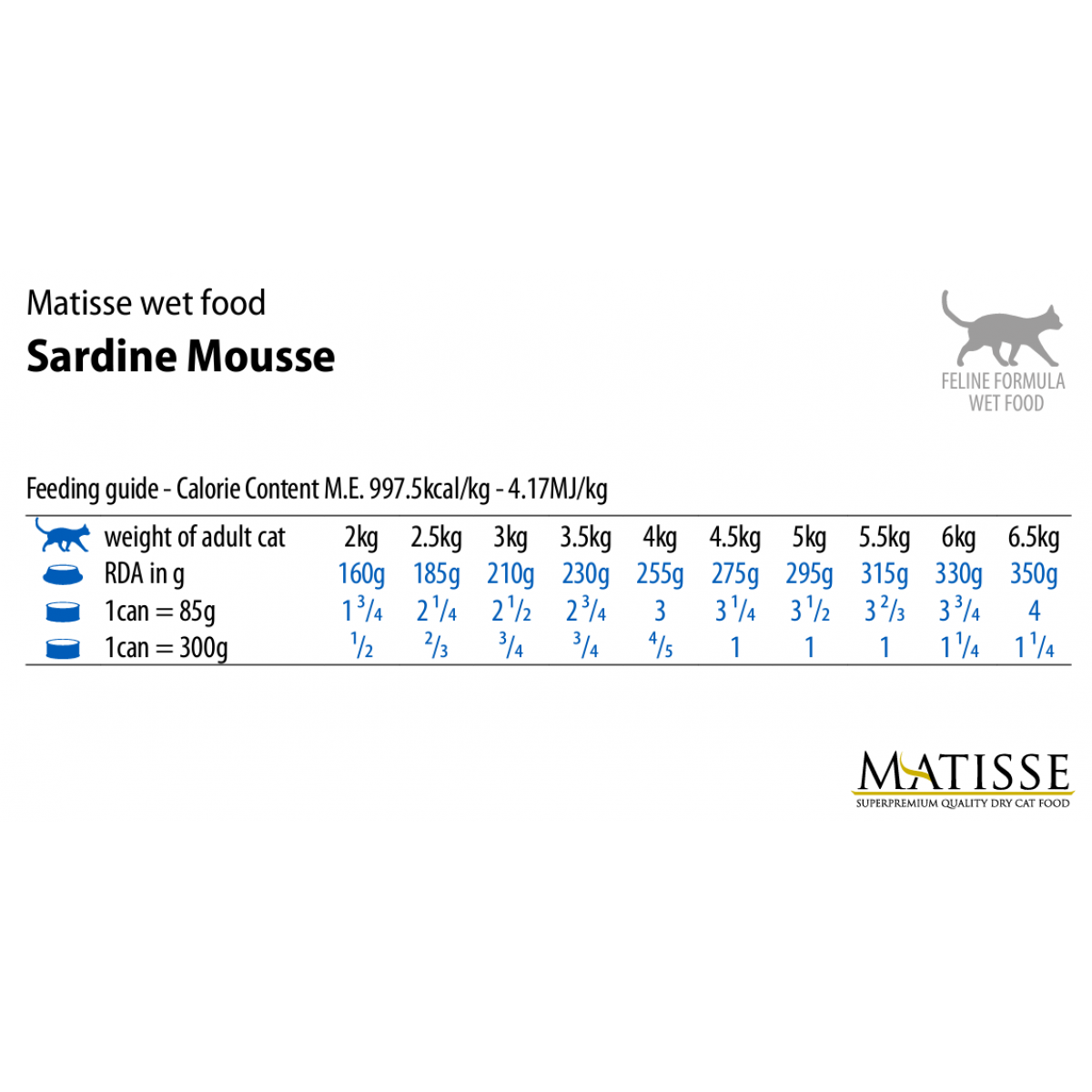 Matisse wet food

Sardine Mousse

FELINE FORMULA
WET FOOD

Feeding guide - Calorie Content M.E. 997.5kcal/kg - 4.17MJ/kg

| weight of adult cat | 2kg | 2.5kg | 3kg | 3.5kg | 4kg | 4.5kg | 5kg | 5.5kg | 6kg | 6.5kg |
|---|---|---|---|---|---|---|---|---|---|---|
| RDA in g | 160g | 185g | 210g | 230g | 255g | 275g | 295g | 315g | 330g | 350g |
| 1can = 85g | $1\frac{3}{4}$ | $2\frac{1}{4}$ | $2\frac{1}{2}$ | $2\frac{3}{4}$ | 3 | $3\frac{1}{4}$ | $3\frac{1}{2}$ | $3\frac{2}{3}$ | $3\frac{3}{4}$ | 4 |
| 1can = 300g | $\frac{1}{2}$ | $\frac{2}{3}$ | $\frac{3}{4}$ | $\frac{3}{4}$ | $\frac{4}{5}$ | 1 | 1 | 1 | $1\frac{1}{4}$ | $1\frac{1}{4}$ |

MATISSE
SUPERPREMIUM QUALITY DRY CAT FOOD